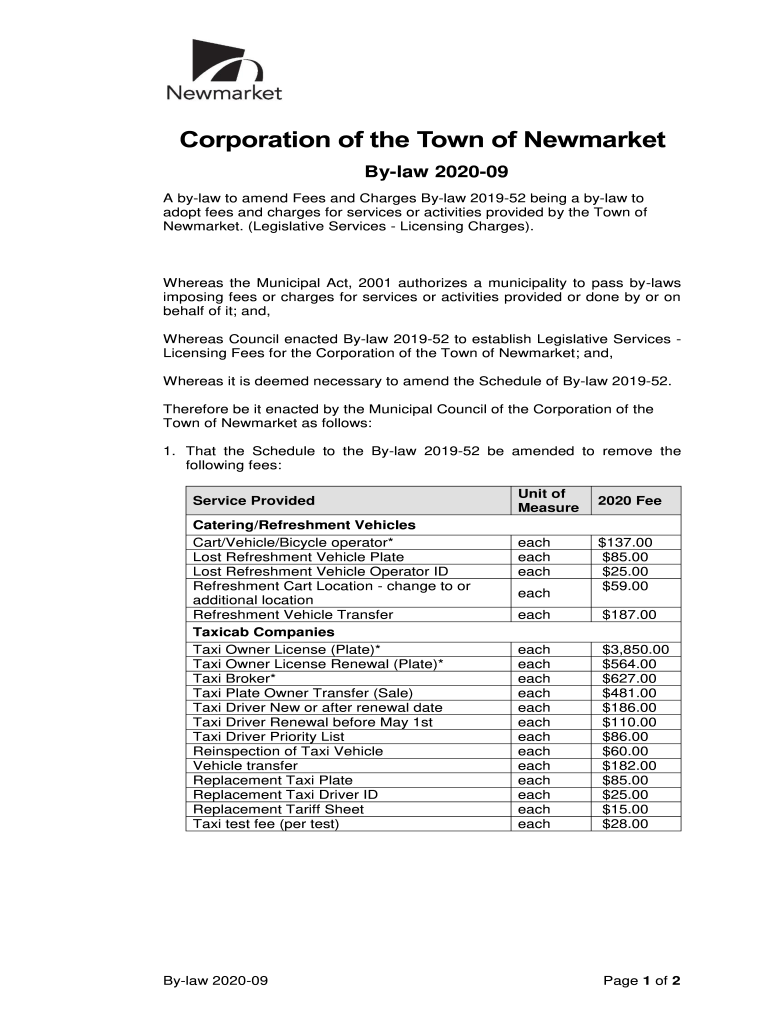 Newmarket

Corporation of the Town of Newmarket

By-law 2020-09

A by-law to amend Fees and Charges By-law 2019-52 being a by-law to adopt fees and charges for services or activities provided by the Town of Newmarket. (Legislative Services - Licensing Charges).

Whereas the Municipal Act, 2001 authorizes a municipality to pass by-laws imposing fees or charges for services or activities provided or done by or on behalf of it; and,

Whereas Council enacted By-law 2019-52 to establish Legislative Services - Licensing Fees for the Corporation of the Town of Newmarket; and,

Whereas it is deemed necessary to amend the Schedule of By-law 2019-52.

Therefore be it enacted by the Municipal Council of the Corporation of the Town of Newmarket as follows:

1. That the Schedule to the By-law 2019-52 be amended to remove the following fees:

| Service Provided | Unit of Measure | 2020 Fee |
|---|---|---|
| Catering/Refreshment Vehicles | | |
| Cart/Vehicle/Bicycle operator* | each | $137.00 |
| Lost Refreshment Vehicle Plate | each | $85.00 |
| Lost Refreshment Vehicle Operator ID | each | $25.00 |
| Refreshment Cart Location - change to or additional location | each | $59.00 |
| Refreshment Vehicle Transfer | each | $187.00 |
| Taxicab Companies | | |
| Taxi Owner License (Plate)* | each | $3,850.00 |
| Taxi Owner License Renewal (Plate)* | each | $564.00 |
| Taxi Broker* | each | $627.00 |
| Taxi Plate Owner Transfer (Sale) | each | $481.00 |
| Taxi Driver New or after renewal date | each | $186.00 |
| Taxi Driver Renewal before May 1st | each | $110.00 |
| Taxi Driver Priority List | each | $86.00 |
| Reinspection of Taxi Vehicle | each | $60.00 |
| Vehicle transfer | each | $182.00 |
| Replacement Taxi Plate | each | $85.00 |
| Replacement Taxi Driver ID | each | $25.00 |
| Replacement Tariff Sheet | each | $15.00 |
| Taxi test fee (per test) | each | $28.00 |

By-law 2020-09

Page 1 of 2